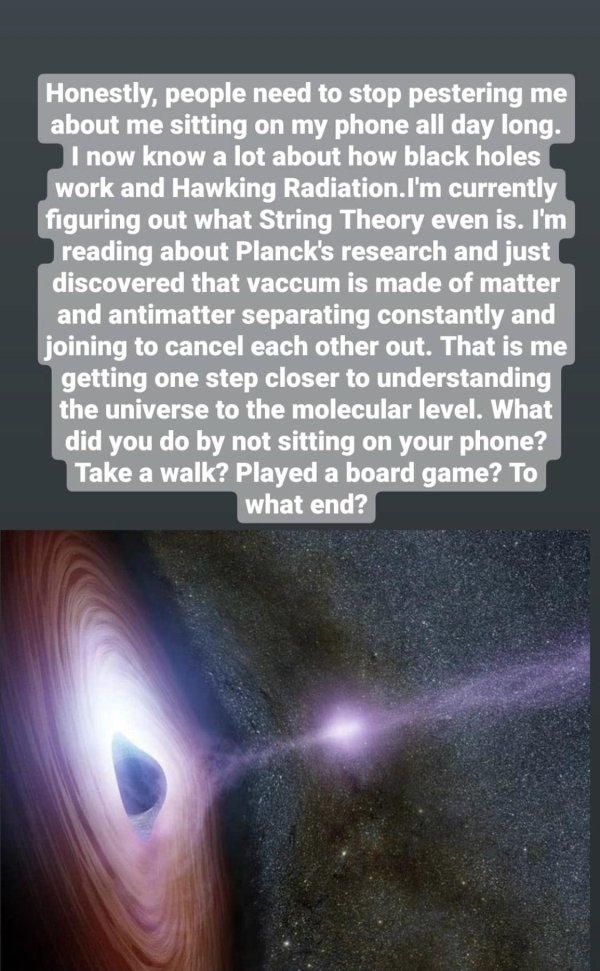 Honestly, people need to stop pestering me about me sitting on my phone all day long. I now know a lot about how black holes work and Hawking Radiation.I'm currently figuring out what String Theory even is. I'm reading about Planck's research and just discovered that vaccum is made of matter and antimatter separating constantly and joining to cancel each other out. That is me getting one step closer to understanding the universe to the molecular level. What did you do by not sitting on your phone? Take a walk? Played a board game? To what end?